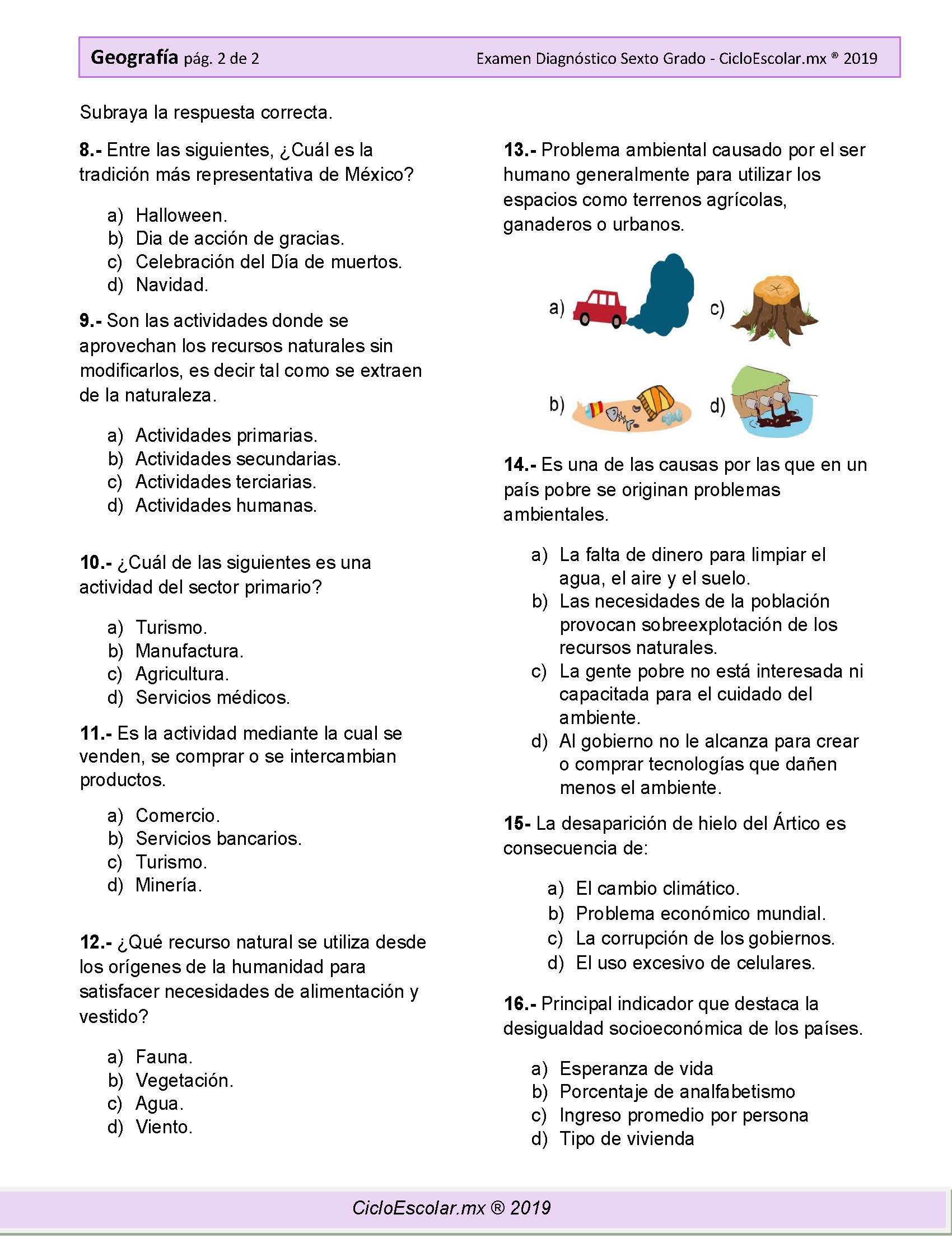 Geografía pág. 2 de 2 Examen Diagnóstico Sexto Grado - CicloEscolar.mx ® 2019

Subraya la respuesta correcta.

8.- Entre las siguientes, ¿Cuál es la tradición más representativa de México?

a) Halloween.
b) Dia de acción de gracias.
c) Celebración del Día de muertos.
d) Navidad.

9.- Son las actividades donde se aprovechan los recursos naturales sin modificarlos, es decir tal como se extraen de la naturaleza.

a) Actividades primarias.
b) Actividades secundarias.
c) Actividades terciarias.
d) Actividades humanas.

10.- ¿Cuál de las siguientes es una actividad del sector primario?

a) Turismo.
b) Manufactura.
c) Agricultura.
d) Servicios médicos.

11.- Es la actividad mediante la cual se venden, se comprar o se intercambian productos.

a) Comercio.
b) Servicios bancarios.
c) Turismo.
d) Minería.

12.- ¿Qué recurso natural se utiliza desde los orígenes de la humanidad para satisfacer necesidades de alimentación y vestido?

a) Fauna.
b) Vegetación.
c) Agua.
d) Viento.

13.- Problema ambiental causado por el ser humano generalmente para utilizar los espacios como terrenos agrícolas, ganaderos o urbanos.

a)
c)
b)
d)

14.- Es una de las causas por las que en un país pobre se originan problemas ambientales.

a) La falta de dinero para limpiar el agua, el aire y el suelo.
b) Las necesidades de la población provocan sobreexplotación de los recursos naturales.
c) La gente pobre no está interesada ni capacitada para el cuidado del ambiente.
d) Al gobierno no le alcanza para crear o comprar tecnologías que dañen menos el ambiente.

15- La desaparición de hielo del Ártico es consecuencia de:

a) El cambio climático.
b) Problema económico mundial.
c) La corrupción de los gobiernos.
d) El uso excesivo de celulares.

16.- Principal indicador que destaca la desigualdad socioeconómica de los países.

a) Esperanza de vida
b) Porcentaje de analfabetismo
c) Ingreso promedio por persona
d) Tipo de vivienda

CicloEscolar.mx ® 2019